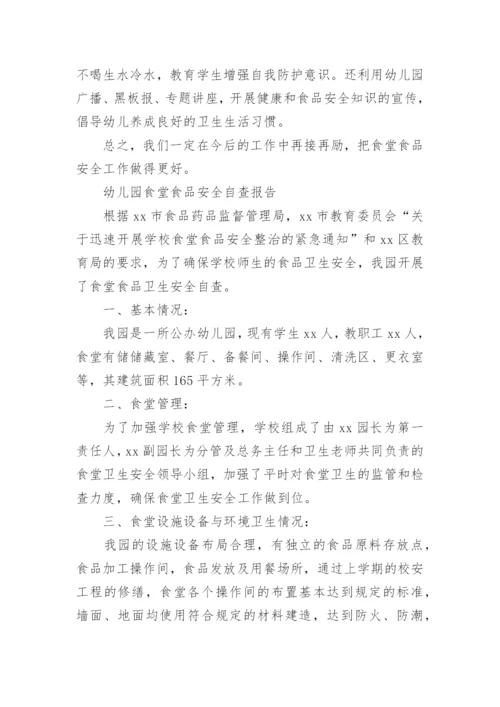 不喝生水冷水，教育学生增强自我防护意识。还利用幼儿园广播、黑板报、专题讲座，开展健康和食品安全知识的宣传，倡导幼儿养成良好的卫生生活习惯。

总之，我们一定在今后的工作中再接再励，把食堂食品安全工作做得更好。

幼儿园食堂食品安全自查报告

根据 xx 市食品药品监督管理局，xx 市教育委员会“关于迅速开展学校食堂食品安全整治的紧急通知”和 xx 区教育局的要求，为了确保学校师生的食品卫生安全，我园开展了食堂食品卫生安全自查。

一、基本情况：

我园是一所公办幼儿园，现有学生 xx 人，教职工 xx 人，食堂有储储藏室、餐厅、备餐间、操作间、清洗区、更衣室等，其建筑面积 165 平方米。

二、食堂管理：

为了加强学校食堂管理，学校组成了由 xx 园长为第一责任人，xx 副园长为分管及总务主任和卫生老师共同负责的食堂卫生安全领导小组，加强了平时对食堂卫生的监管和检查力度，确保食堂卫生安全工作做到位。

三、食堂设施设备与环境卫生情况：

我园的设施设备布局合理，有独立的食品原料存放点，食品加工操作间，食品发放及用餐场所，通过上学期的校安工程的修缮，食堂各个操作间的布置基本达到规定的标准，墙面、地面均使用符合规定的材料建造，达到防火、防潮，